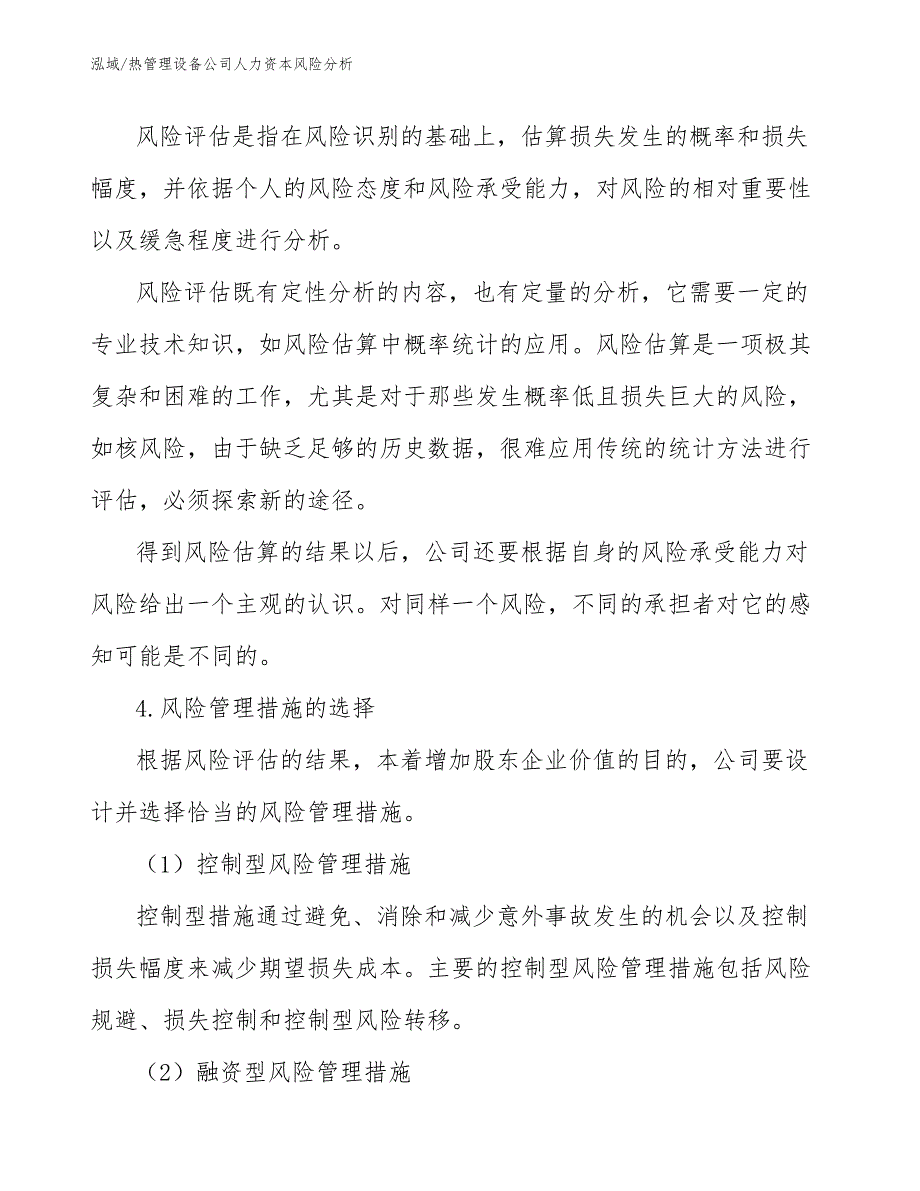 泓域/热管理设备公司人力资本风险分析

风险评估是指在风险识别的基础上，估算损失发生的概率和损失幅度，并依据个人的风险态度和风险承受能力，对风险的相对重要性以及缓急程度进行分析。

风险评估既有定性分析的内容，也有定量的分析，它需要一定的专业技术知识，如风险估算中概率统计的应用。风险估算是一项极其复杂和困难的工作，尤其是对于那些发生概率低且损失巨大的风险，如核风险，由于缺乏足够的历史数据，很难应用传统的统计方法进行评估，必须探索新的途径。

得到风险估算的结果以后，公司还要根据自身的风险承受能力对风险给出一个主观的认识。对同样一个风险，不同的承担者对它的感知可能是不同的。

4.风险管理措施的选择

根据风险评估的结果，本着增加股东企业价值的目的，公司要设计并选择恰当的风险管理措施。

（1）控制型风险管理措施

控制型措施通过避免、消除和减少意外事故发生的机会以及控制损失幅度来减少期望损失成本。主要的控制型风险管理措施包括风险规避、损失控制和控制型风险转移。

（2）融资型风险管理措施